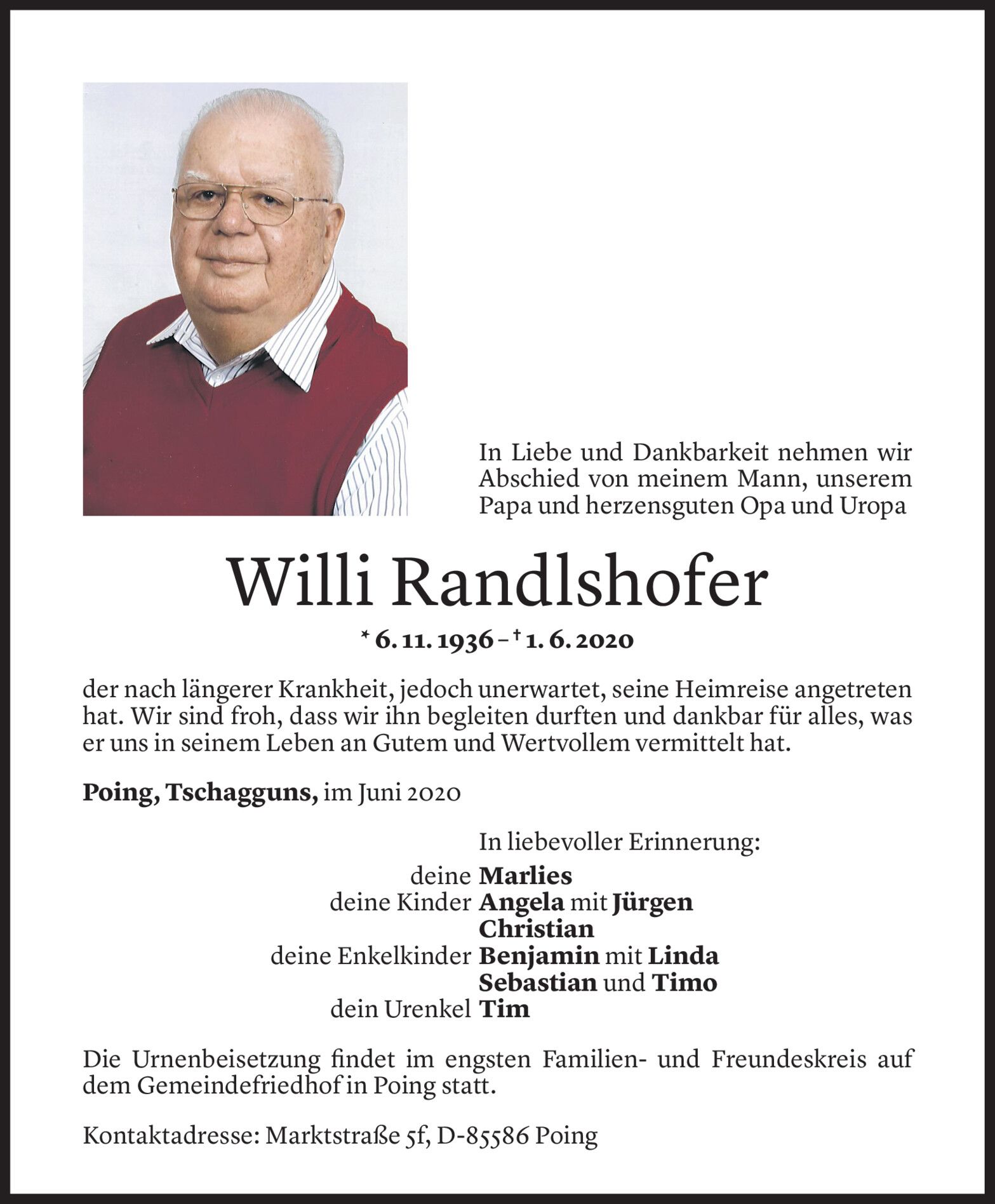 In Liebe und Dankbarkeit nehmen wir Abschied von meinem Mann, unserem Papa und herzensguten Opa und Uropa

Willi Randlshofer

* 6. 11. 1936 – † 1. 6. 2020

der nach längerer Krankheit, jedoch unerwartet, seine Heimreise angetreten hat. Wir sind froh, dass wir ihn begleiten durften und dankbar für alles, was er uns in seinem Leben an Gutem und Wertvollem vermittelt hat.

Poing, Tschagguns, im Juni 2020

In liebevoller Erinnerung:

deine Marlies
deine Kinder Angela mit Jürgen
Christian
deine Enkelkinder Benjamin mit Linda
Sebastian und Timo
dein Urenkel Tim

Die Urnenbeisetzung findet im engsten Familien- und Freundeskreis auf dem Gemeindefriedhof in Poing statt.

Kontaktadresse: Marktstraße 5f, D-85586 Poing